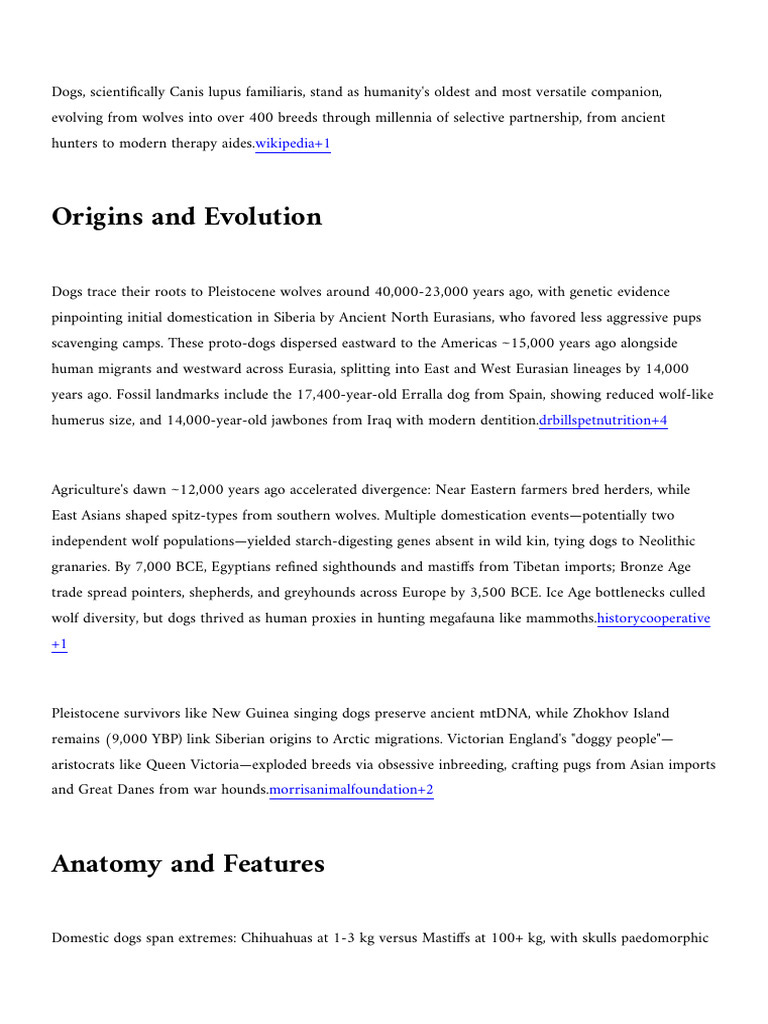 Dogs, scientifically Canis lupus familiaris, stand as humanity's oldest and most versatile companion, evolving from wolves into over 400 breeds through millennia of selective partnership, from ancient hunters to modern therapy aides.wikipedia+1

Origins and Evolution

Dogs trace their roots to Pleistocene wolves around 40,000-23,000 years ago, with genetic evidence pinpointing initial domestication in Siberia by Ancient North Eurasians, who favored less aggressive pups scavenging camps. These proto-dogs dispersed eastward to the Americas ~15,000 years ago alongside human migrants and westward across Eurasia, splitting into East and West Eurasian lineages by 14,000 years ago. Fossil landmarks include the 17,400-year-old Erralla dog from Spain, showing reduced wolf-like humerus size, and 14,000-year-old jawbones from Iraq with modern dentition.drbillspetnutrition+4

Agriculture's dawn ~12,000 years ago accelerated divergence: Near Eastern farmers bred herders, while East Asians shaped spitz-types from southern wolves. Multiple domestication events—potentially two independent wolf populations—yielded starch-digesting genes absent in wild kin, tying dogs to Neolithic granaries. By 7,000 BCE, Egyptians refined sighthounds and mastiffs from Tibetan imports; Bronze Age trade spread pointers, shepherds, and greyhounds across Europe by 3,500 BCE. Ice Age bottlenecks culled wolf diversity, but dogs thrived as human proxies in hunting megafauna like mammoths.historycooperative+1

Pleistocene survivors like New Guinea singing dogs preserve ancient mtDNA, while Zhokhov Island remains (9,000 YBP) link Siberian origins to Arctic migrations. Victorian England's "doggy people"—aristocrats like Queen Victoria—exploded breeds via obsessive inbreeding, crafting pugs from Asian imports and Great Danes from war hounds.morrisanimalfoundation+2

Anatomy and Features

Domestic dogs span extremes: Chihuahuas at 1-3 kg versus Mastiffs at 100+ kg, with skulls paedomorphic